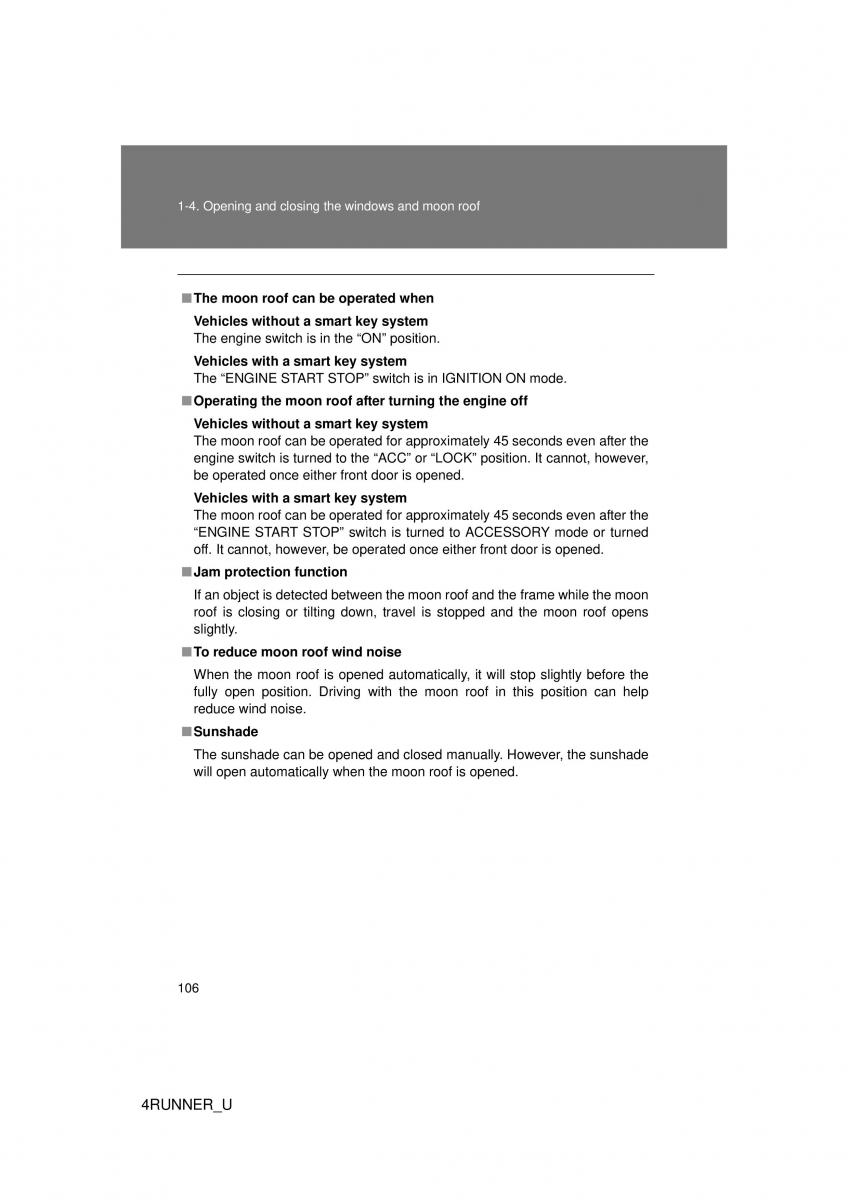 1-4. Opening and closing the windows and moon roof

■ The moon roof can be operated when

Vehicles without a smart key system
The engine switch is in the “ON” position.

Vehicles with a smart key system
The “ENGINE START STOP” switch is in IGNITION ON mode.

■ Operating the moon roof after turning the engine off

Vehicles without a smart key system
The moon roof can be operated for approximately 45 seconds even after the engine switch is turned to the “ACC” or “LOCK” position. It cannot, however, be operated once either front door is opened.

Vehicles with a smart key system
The moon roof can be operated for approximately 45 seconds even after the “ENGINE START STOP” switch is turned to ACCESSORY mode or turned off. It cannot, however, be operated once either front door is opened.

■ Jam protection function

If an object is detected between the moon roof and the frame while the moon roof is closing or tilting down, travel is stopped and the moon roof opens slightly.

■ To reduce moon roof wind noise

When the moon roof is opened automatically, it will stop slightly before the fully open position. Driving with the moon roof in this position can help reduce wind noise.

■ Sunshade

The sunshade can be opened and closed manually. However, the sunshade will open automatically when the moon roof is opened.

106

4RUNNER_U